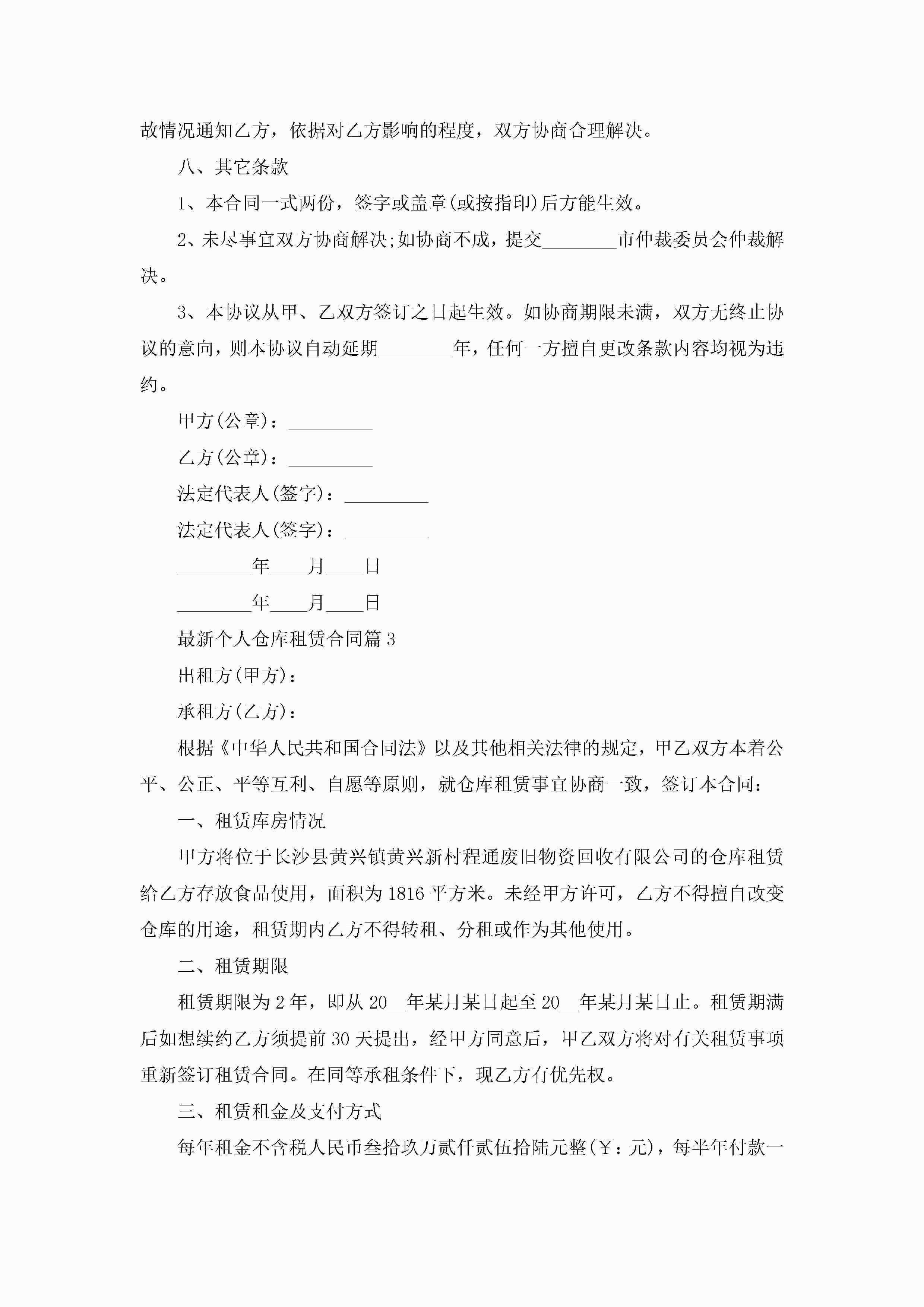 故情况通知乙方，依据对乙方影响的程度，双方协商合理解决。

八、其它条款

1、本合同一式两份，签字或盖章(或按指印)后方能生效。

2、未尽事宜双方协商解决;如协商不成，提交________市仲裁委员会仲裁解决。

3、本协议从甲、乙双方签订之日起生效。如协商期限未满，双方无终止协议的意向，则本协议自动延期________年，任何一方擅自更改条款内容均视为违约。

甲方(公章)：_________

乙方(公章)：_________

法定代表人(签字)：_________

法定代表人(签字)：_________

________年____月____日

________年____月____日

最新个人仓库租赁合同篇3

出租方(甲方)：

承租方(乙方)：

根据《中华人民共和国合同法》以及其他相关法律的规定，甲乙双方本着公平、公正、平等互利、自愿等原则，就仓库租赁事宜协商一致，签订本合同：

一、租赁库房情况

甲方将位于长沙县黄兴镇黄兴新村程通废旧物资回收有限公司的仓库租赁给乙方存放食品使用，面积为1816平方米。未经甲方许可，乙方不得擅自改变仓库的用途，租赁期内乙方不得转租、分租或作为其他使用。

二、租赁期限

租赁期限为2年，即从20__年某月某日起至20__年某月某日止。租赁期满后如想续约乙方须提前30天提出，经甲方同意后，甲乙双方将对有关租赁事项重新签订租赁合同。在同等承租条件下，现乙方有优先权。

三、租赁租金及支付方式

每年租金不含税人民币叁拾玖万贰仟贰伍拾陆元整(￥：元)，每半年付款一